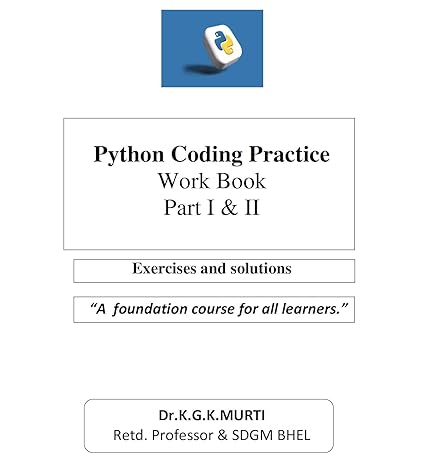 Python Coding Practice
Work Book
Part I & II

Exercises and solutions

“A foundation course for all learners.”

Dr.K.G.K.MURTI
Retd. Professor & SDGM BHEL